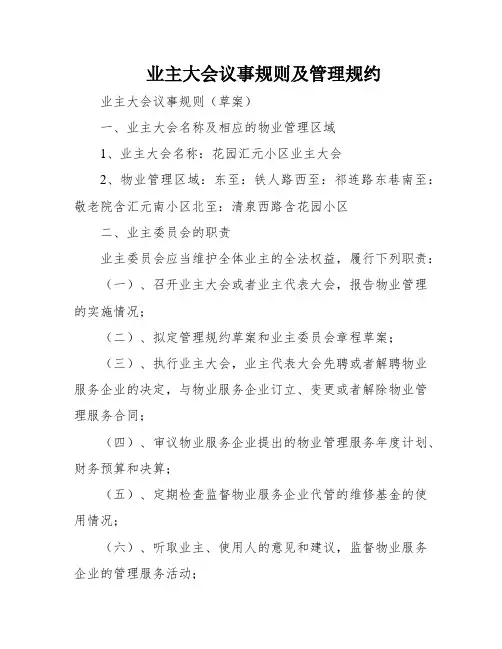 业主大会议事规则及管理规约

业主大会议事规则（草案）

一、业主大会名称及相应的物业管理区域

1、业主大会名称：花园汇元小区业主大会

2、物业管理区域：东至：铁人路西至：祁连路东巷南至：敬老院含汇元南小区北至：清泉西路含花园小区

二、业主委员会的职责

业主委员会应当维护全体业主的全法权益，履行下列职责：

（一）、召开业主大会或者业主代表大会，报告物业管理的实施情况；

（二）、拟定管理规约草案和业主委员会章程草案；

（三）、执行业主大会，业主代表大会先聘或者解聘物业服务企业的决定，与物业服务企业订立、变更或者解除物业管理服务合同；

（四）、审议物业服务企业提出的物业管理服务年度计划、财务预算和决算；

（五）、定期检查监督物业服务企业代管的维修基金的使用情况；

（六）、听取业主、使用人的意见和建议，监督物业服务企业的管理服务活动；